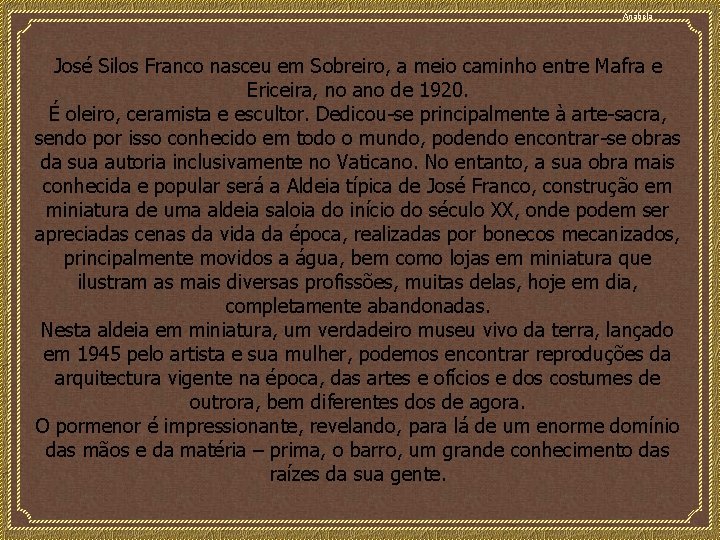 Anabela

José Silos Franco nasceu em Sobreiro, a meio caminho entre Mafra e Ericeira, no ano de 1920.
É oleiro, ceramista e escultor. Dedicou-se principalmente à arte-sacra, sendo por isso conhecido em todo o mundo, podendo encontrar-se obras da sua autoria inclusivamente no Vaticano. No entanto, a sua obra mais conhecida e popular será a Aldeia típica de José Franco, construção em miniatura de uma aldeia saloia do início do século XX, onde podem ser apreciadas cenas da vida da época, realizadas por bonecos mecanizados, principalmente movidos a água, bem como lojas em miniatura que ilustram as mais diversas profissões, muitas delas, hoje em dia, completamente abandonadas.
Nesta aldeia em miniatura, um verdadeiro museu vivo da terra, lançado em 1945 pelo artista e sua mulher, podemos encontrar reproduções da arquitectura vigente na época, das artes e ofícios e dos costumes de outrora, bem diferentes dos de agora.
O pormenor é impressionante, revelando, para lá de um enorme domínio das mãos e da matéria – prima, o barro, um grande conhecimento das raízes da sua gente.